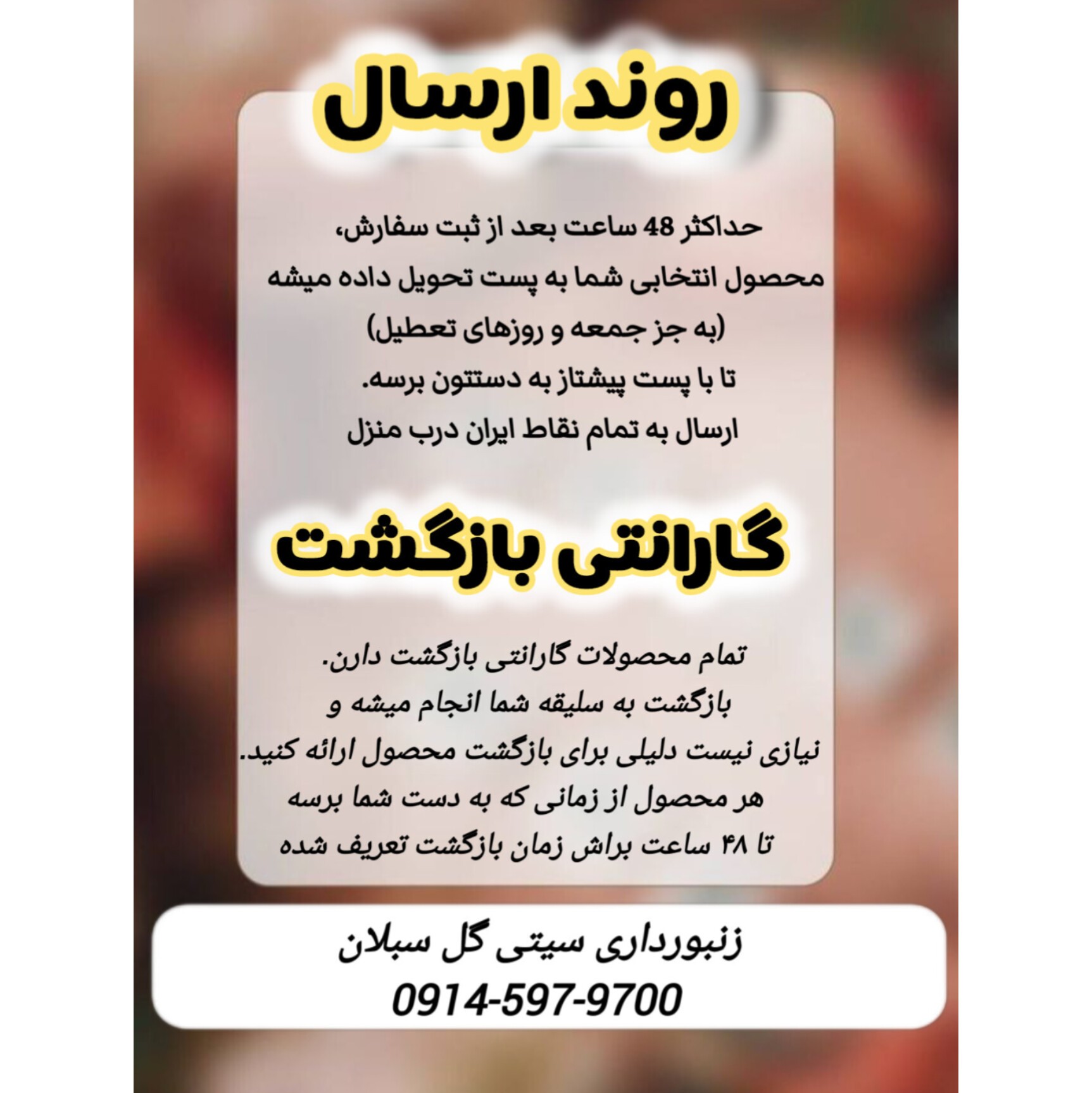 روند ارسال

حداکثر 48 ساعت بعد از ثبت سفارش،
محصول انتخابی شما به پست تحویل داده میشه
(به جز جمعه و روزهای تعطیل)
تا با پست پیشتاز به دستتون برسه.
ارسال به تمام نقاط ایران درب منزل

گارانتی بازگشت

تمام محصولات گارانتی بازگشت دارن.
بازگشت به سلیقه شما انجام میشه و
نیازی نیست دلیلی برای بازگشت محصول ارائه کنید.
هر محصول از زمانی که به دست شما برسه
تا ۴۸ ساعت براش زمان بازگشت تعریف شده

زنبورداری سیتی گل سبلان
0914-597-9700